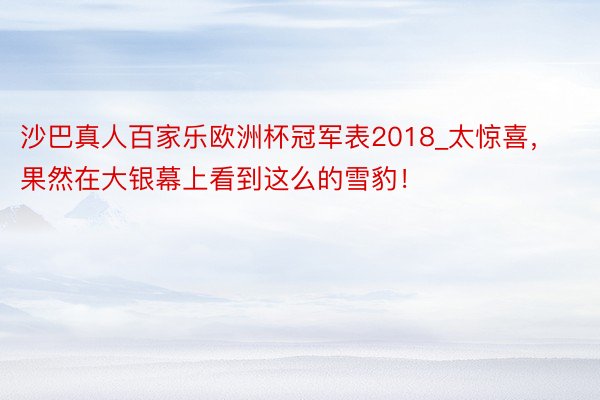 沙巴真人百家乐欧洲杯冠军表2018_太惊喜，果然在大银幕上看到这么的雪豹！